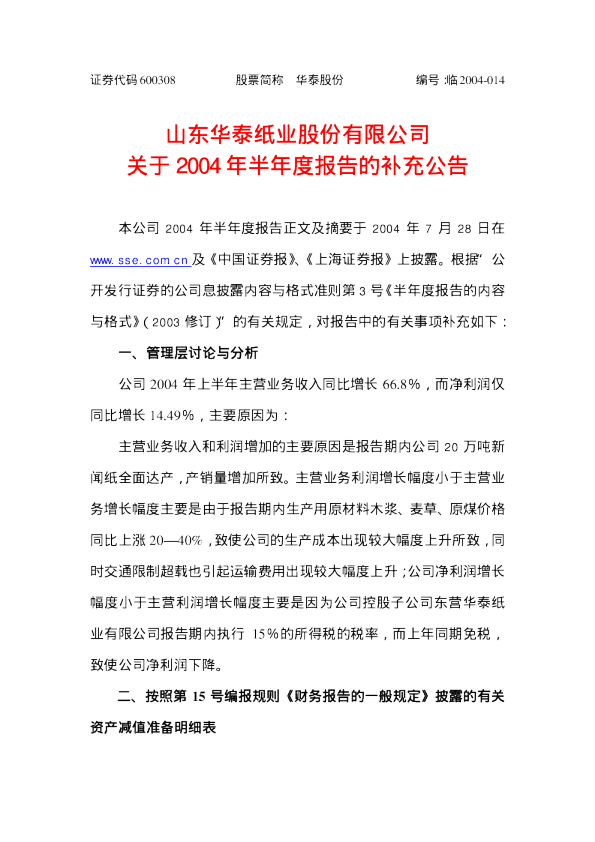 证券代码600308 股票简称 华泰股份 编号:临2004-014

山东华泰纸业股份有限公司
关于2004年半年度报告的补充公告

本公司2004年半年度报告正文及摘要于2004年7月28日在www.sse.com.cn及《中国证券报》、《上海证券报》上披露。根据“公开发行证券的公司息披露内容与格式准则第3号《半年度报告的内容与格式》(2003修订)”的有关规定，对报告中的有关事项补充如下：

一、管理层讨论与分析

公司2004年上半年主营业务收入同比增长66.8%，而净利润仅同比增长14.49%，主要原因为：

主营业务收入和利润增加的主要原因是报告期内公司20万吨新闻纸全面达产，产销量增加所致。主营业务利润增长幅度小于主营业务增长幅度主要是由于报告期内生产用原材料木浆、麦草、原煤价格同比上涨20—40%，致使公司的生产成本出现较大幅度上升所致，同时交通限制超载也引起运输费用出现较大幅度上升；公司净利润增长幅度小于主营利润增长幅度主要是因为公司控股子公司东营华泰纸业有限公司报告期内执行15%的所得税的税率，而上年同期免税，致使公司净利润下降。

二、按照第15号编报规则《财务报告的一般规定》披露的有关资产减值准备明细表